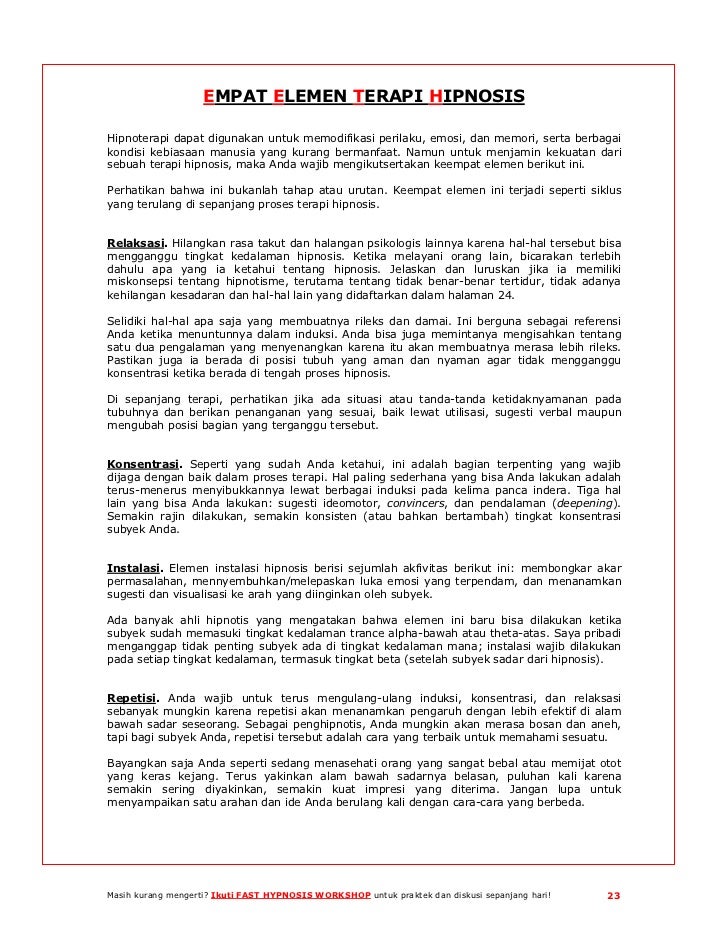 EMPAT ELEMEN TERAPI HIPNOSIS

Hipnoterapi dapat digunakan untuk memodifikasi perilaku, emosi, dan memori, serta berbagai kondisi kebiasaan manusia yang kurang bermanfaat. Namun untuk menjamin kekuatan dari sebuah terapi hipnosis, maka Anda wajib mengikutsertakan keempat elemen berikut ini.

Perhatikan bahwa ini bukanlah tahap atau urutan. Keempat elemen ini terjadi seperti siklus yang terulang di sepanjang proses terapi hipnosis.

Relaksasi. Hilangkan rasa takut dan halangan psikologis lainnya karena hal-hal tersebut bisa mengganggu tingkat kedalaman hipnosis. Ketika melayani orang lain, bicarakan terlebih dahulu apa yang ia ketahui tentang hipnosis. Jelaskan dan luruskan jika ia memiliki miskonsepsi tentang hipnotisme, terutama tentang tidak benar-benar tertidur, tidak adanya kehilangan kesadaran dan hal-hal lain yang didaftarkan dalam halaman 24.

Selidiki hal-hal apa saja yang membuatnya rileks dan damai. Ini berguna sebagai referensi Anda ketika menuntunnya dalam induksi. Anda bisa juga memintanya mengisahkan tentang satu dua pengalaman yang menyenangkan karena itu akan membuatnya merasa lebih rileks. Pastikan juga ia berada di posisi tubuh yang aman dan nyaman agar tidak mengganggu konsentrasi ketika berada di tengah proses hipnosis.

Di sepanjang terapi, perhatikan jika ada situasi atau tanda-tanda ketidaknyamanan pada tubuhnya dan berikan penanganan yang sesuai, baik lewat utilisasi, sugesti verbal maupun mengubah posisi bagian yang terganggu tersebut.

Konsentrasi. Seperti yang sudah Anda ketahui, ini adalah bagian terpenting yang wajib dijaga dengan baik dalam proses terapi. Hal paling sederhana yang bisa Anda lakukan adalah terus-menerus menyibukkannya lewat berbagai induksi pada kelima panca indera. Tiga hal lain yang bisa Anda lakukan: sugesti ideomotor, convincers, dan pendalaman (deepening). Semakin rajin dilakukan, semakin konsisten (atau bahkan bertambah) tingkat konsentrasi subyek Anda.

Instalasi. Elemen instalasi hipnosis berisi sejumlah akfivitas berikut ini: membongkar akar permasalahan, mennyembuhkan/melepaskan luka emosi yang terpendam, dan menanamkan sugesti dan visualisasi ke arah yang diinginkan oleh subyek.

Ada banyak ahli hipnotis yang mengatakan bahwa elemen ini baru bisa dilakukan ketika subyek sudah memasuki tingkat kedalaman trance alpha-bawah atau theta-atas. Saya pribadi menganggap tidak penting subyek ada di tingkat kedalaman mana; instalasi wajib dilakukan pada setiap tingkat kedalaman, termasuk tingkat beta (setelah subyek sadar dari hipnosis).

Repetisi. Anda wajib untuk terus mengulang-ulang induksi, konsentrasi, dan relaksasi sebanyak mungkin karena repetisi akan menanamkan pengaruh dengan lebih efektif di alam bawah sadar seseorang. Sebagai penghipnotis, Anda mungkin akan merasa bosan dan aneh, tapi bagi subyek Anda, repetisi tersebut adalah cara yang terbaik untuk memahami sesuatu.

Bayangkan saja Anda seperti sedang menasehati orang yang sangat bebal atau memijat otot yang keras kejang. Terus yakinkan alam bawah sadarnya belasan, puluhan kali karena semakin sering diyakinkan, semakin kuat impresi yang diterima. Jangan lupa untuk menyampaikan satu arahan dan ide Anda berulang kali dengan cara-cara yang berbeda.

Masih kurang mengerti? Ikuti FAST HYPNOSIS WORKSHOP untuk praktek dan diskusi sepanjang hari! 23